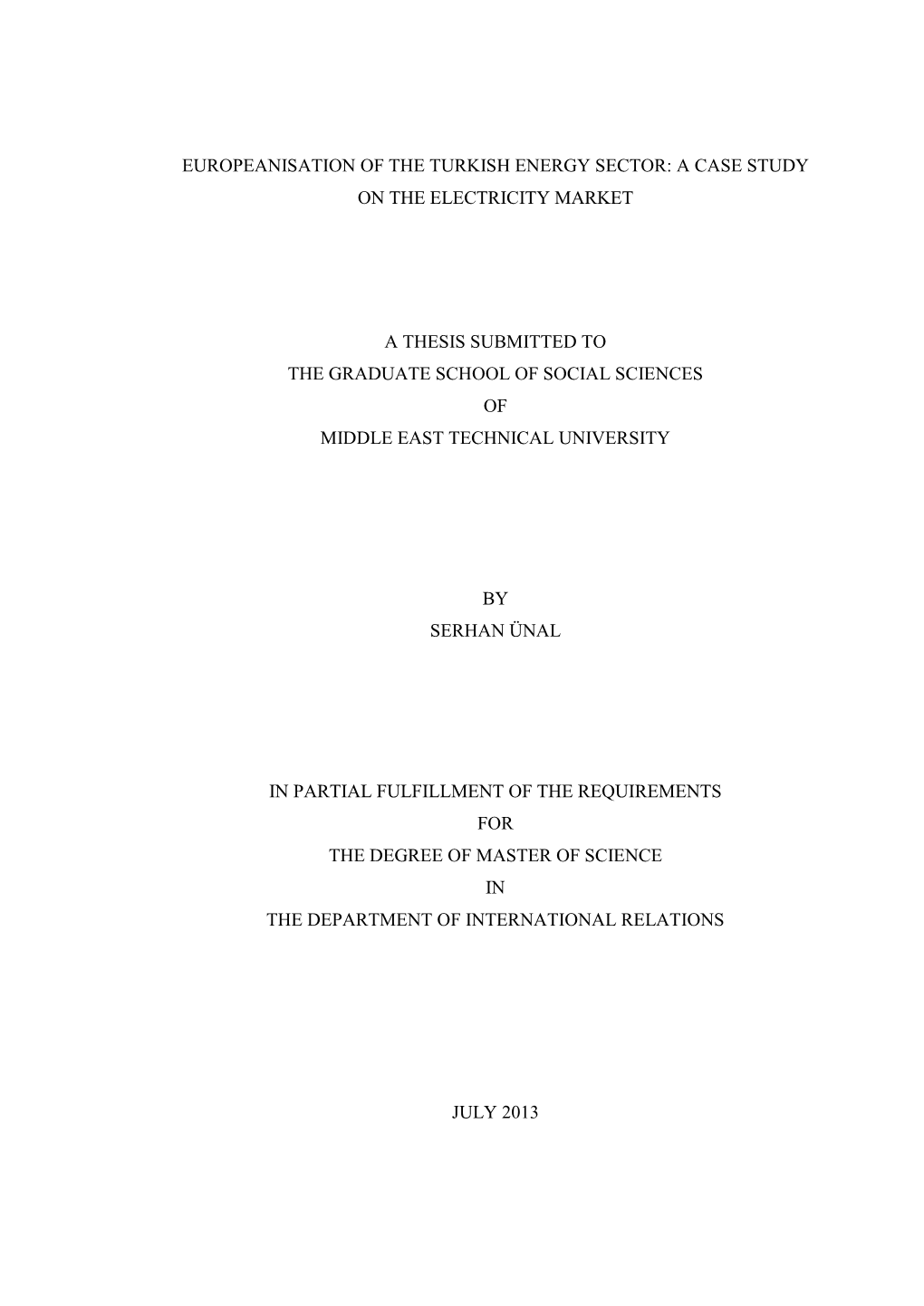 EUROPEANISATION OF THE TURKISH ENERGY SECTOR: A CASE STUDY ON THE ELECTRICITY MARKET

A THESIS SUBMITTED TO
THE GRADUATE SCHOOL OF SOCIAL SCIENCES
OF
MIDDLE EAST TECHNICAL UNIVERSITY

BY
SERHAN ÜNAL

IN PARTIAL FULFILLMENT OF THE REQUIREMENTS
FOR
THE DEGREE OF MASTER OF SCIENCE
IN
THE DEPARTMENT OF INTERNATIONAL RELATIONS

JULY 2013